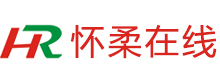 HR 怀柔在线